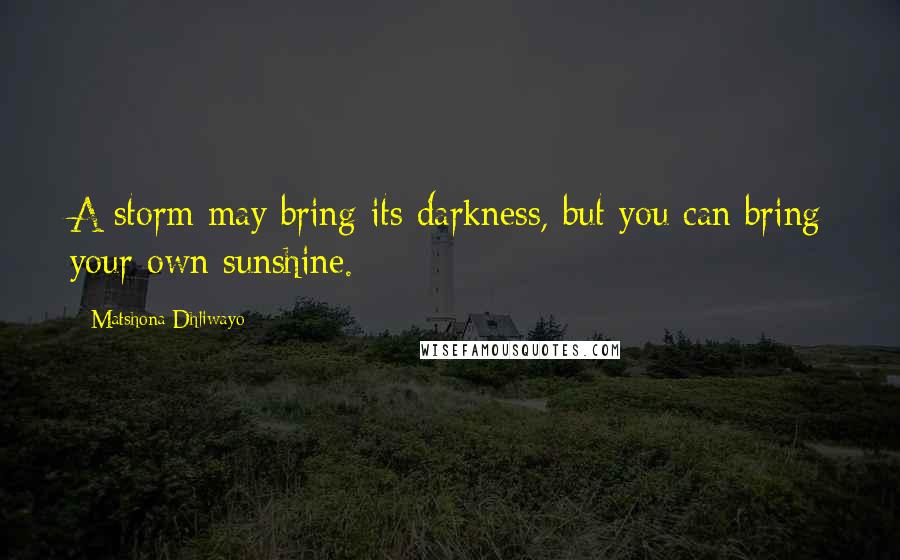 A storm may bring its darkness, but you can bring your own sunshine.

Matshona Dhliwayo

WISEFAMOUSQUOTES.COM